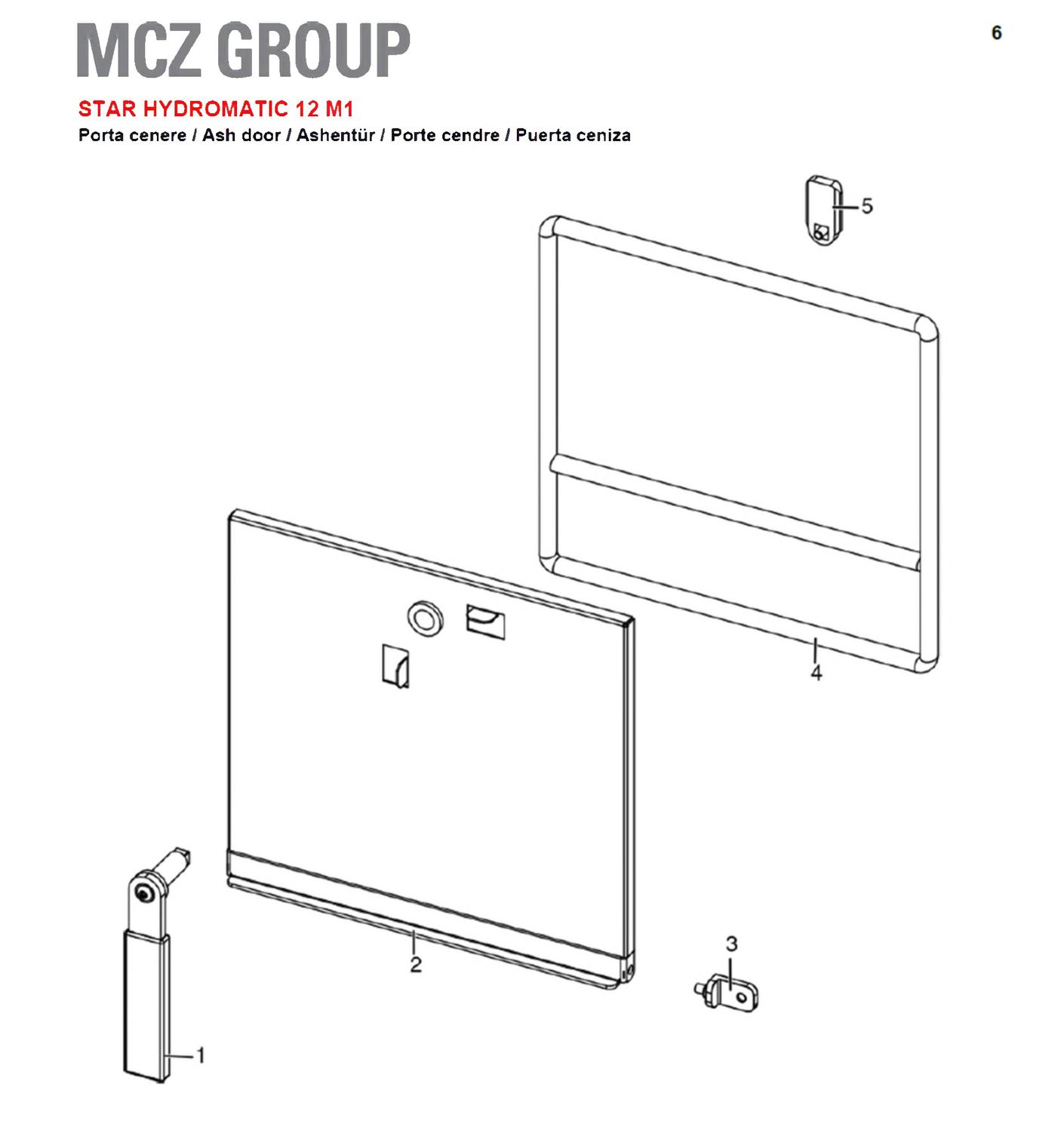 MCZ GROUP

6

STAR HYDROMATIC 12 M1

Porta cenere / Ash door / Ashentür / Porte cendre / Puerta ceniza

5

4

2

3

1